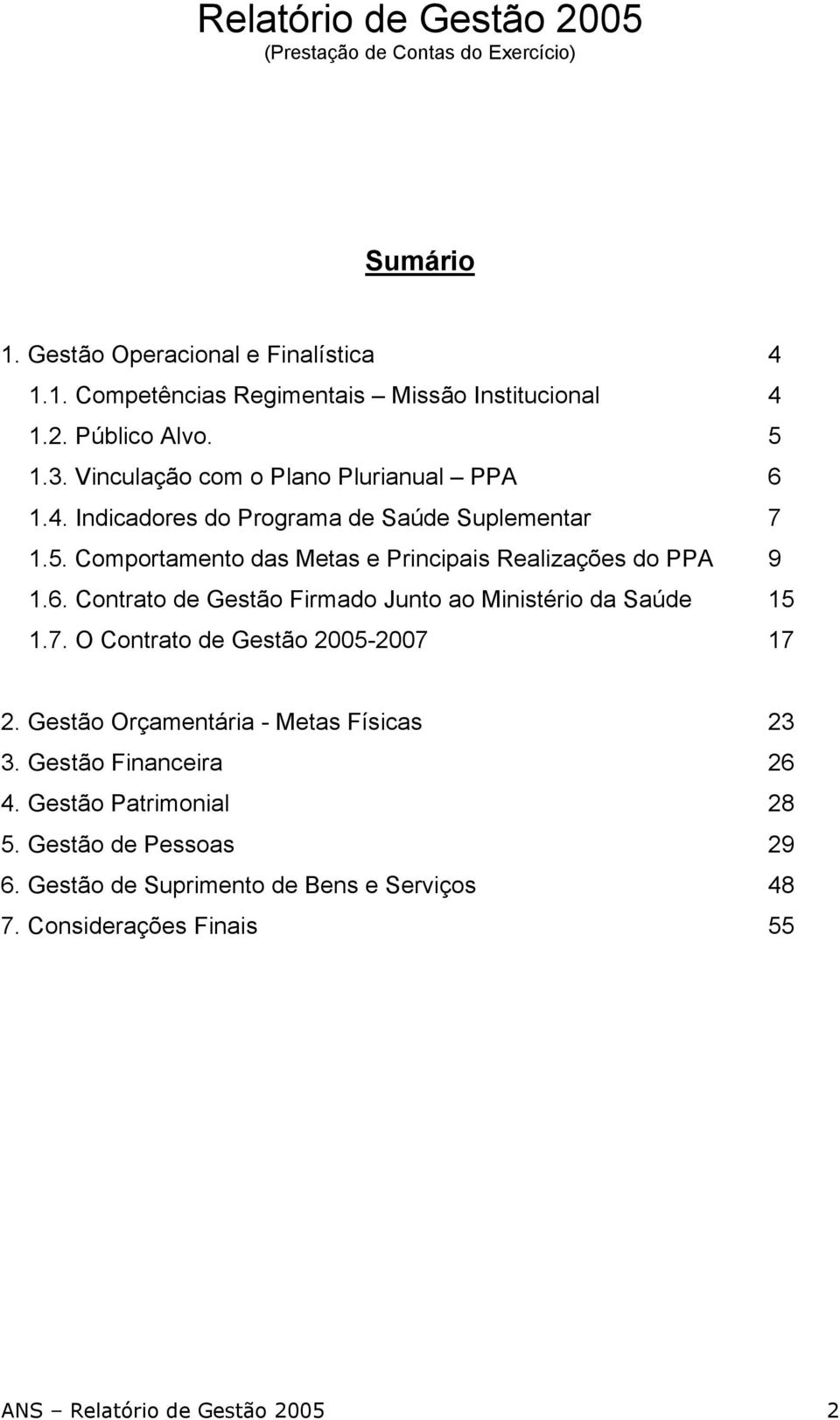 Relatório de Gestão 2005
(Prestação de Contas do Exercício)

Sumário

1. Gestão Operacional e Finalística 4
1.1. Competências Regimentais – Missão Institucional 4
1.2. Público Alvo. 5
1.3. Vinculação com o Plano Plurianual – PPA 6
1.4. Indicadores do Programa de Saúde Suplementar 7
1.5. Comportamento das Metas e Principais Realizações do PPA 9
1.6. Contrato de Gestão Firmado Junto ao Ministério da Saúde 15
1.7. O Contrato de Gestão 2005-2007 17

2. Gestão Orçamentária - Metas Físicas 23
3. Gestão Financeira 26
4. Gestão Patrimonial 28
5. Gestão de Pessoas 29
6. Gestão de Suprimento de Bens e Serviços 48
7. Considerações Finais 55

ANS – Relatório de Gestão 2005 2